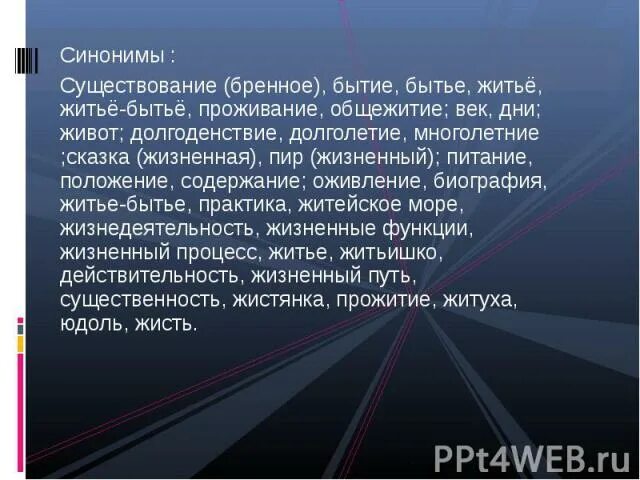 Синонимы :

Существование (бренное), бытие, бытье, житьё, житьё-бытьё, проживание, общежитие; век, дни; живот; долгоденствие, долголетие, многолетние ;сказка (жизненная), пир (жизненный); питание, положение, содержание; оживление, биография, житье-бытье, практика, житейское море, жизнедеятельность, жизненные функции, жизненный процесс, житье, житьишко, действительность, жизненный путь, существенность, жистянка, прожитие, житуха, юдоль, жисть.

PPt4WEB.ru